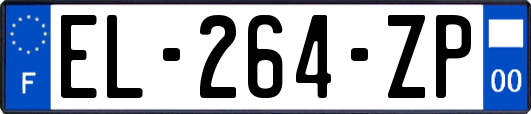 F

EL-264-ZP

00